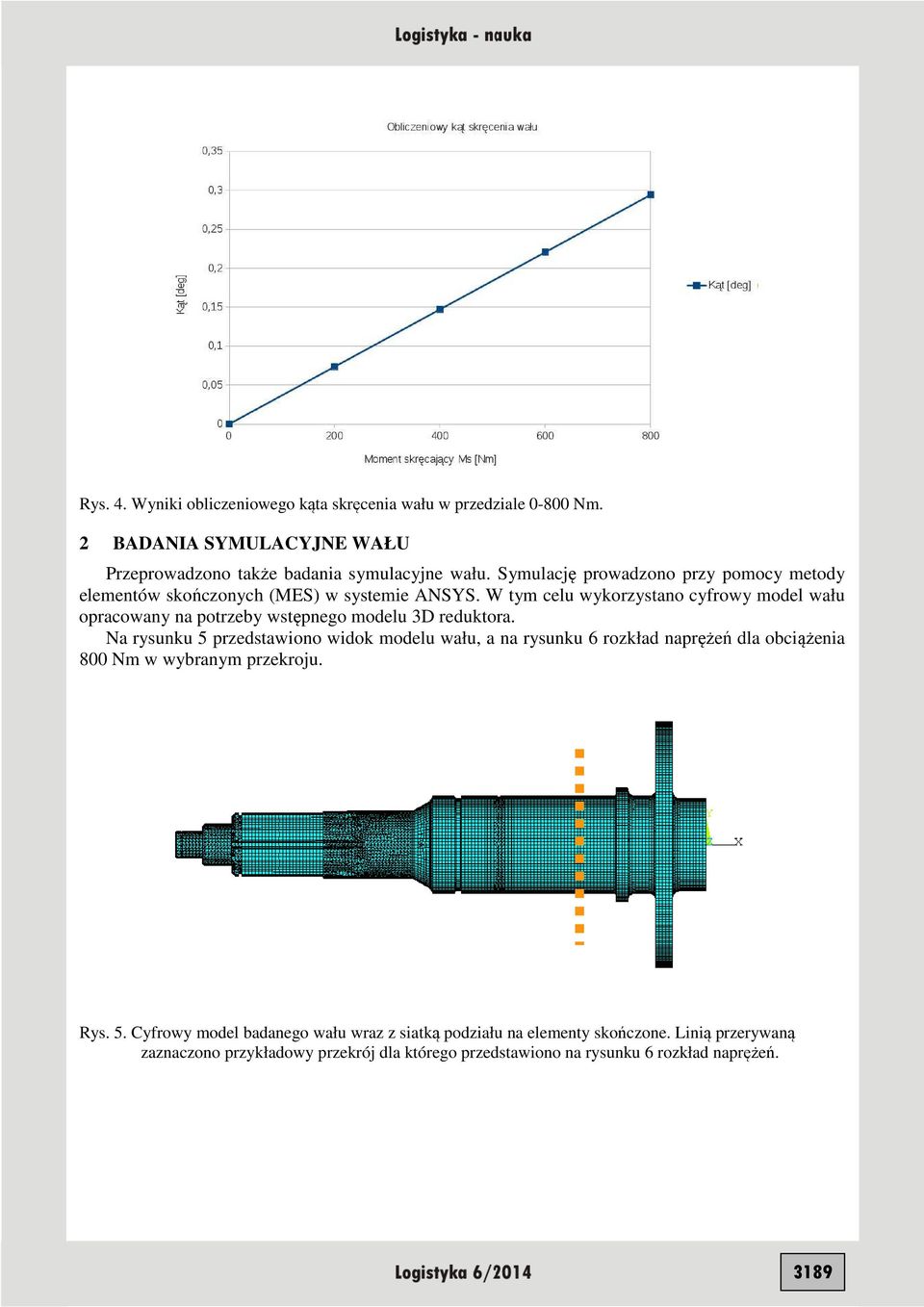 Logistyka - nauka

Obliczeniowy kąt skręcenia wału

0,35
0,3
0,25
0,2
0,15
0,1
0,05
0

Kąt [deg]

0 200 400 600 800

Moment skręcający Ms [Nm]

Kąt [deg]

Rys. 4. Wyniki obliczeniowego kąta skręcenia wału w przedziale 0-800 Nm.

2 BADANIA SYMULACYJNE WAŁU

Przeprowadzono także badania symulacyjne wału. Symulację prowadzono przy pomocy metody elementów skończonych (MES) w systemie ANSYS. W tym celu wykorzystano cyfrowy model wału opracowany na potrzeby wstępnego modelu 3D reduktora.

Na rysunku 5 przedstawiono widok modelu wału, a na rysunku 6 rozkład naprężeń dla obciążenia 800 Nm w wybranym przekroju.

X

Rys. 5. Cyfrowy model badanego wału wraz z siatką podziału na elementy skończone. Linią przerywaną zaznaczono przykładowy przekrój dla którego przedstawiono na rysunku 6 rozkład naprężeń.

Logistyka 6/2014

3189